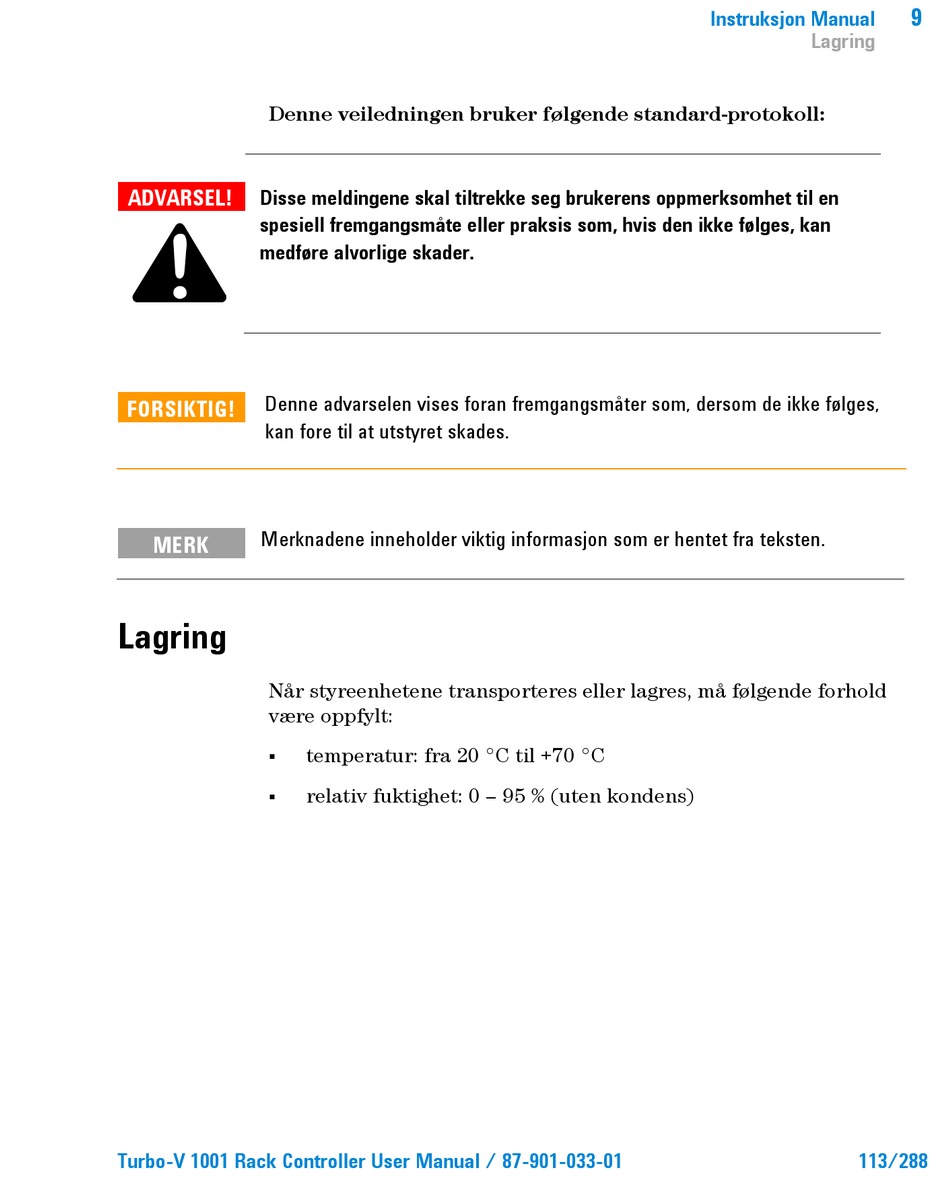 Instruksjon Manual 9
Lagring

Denne veiledningen bruker følgende standard-protokoll:

ADVARSEL!

Disse meldingene skal tiltrekke seg brukerens oppmerksomhet til en spesiell fremgangsmåte eller praksis som, hvis den ikke følges, kan medføre alvorlige skader.

FORSIKTIG!

Denne advarselen vises foran fremgangsmåter som, dersom de ikke følges, kan fore til at utstyret skades.

MERK

Merknadene inneholder viktig informasjon som er hentet fra teksten.

Lagring

Når styreenhetene transporteres eller lagres, må følgende forhold være oppfylt:

▪ temperatur: fra 20 °C til +70 °C

▪ relativ fuktighet: 0 – 95 % (uten kondens)

Turbo-V 1001 Rack Controller User Manual / 87-901-033-01 113/288